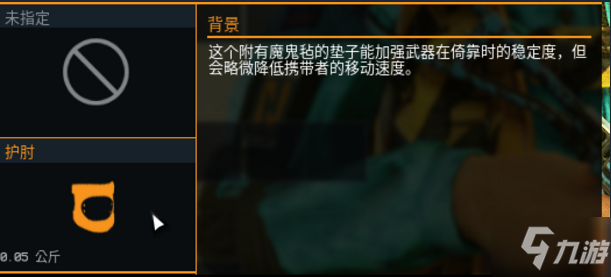 未指定

护肘

0.05 公斤

背景

这个附有魔鬼毡的垫子能加强武器在倚靠时的稳定度，但会略微降低携带者的移动速度。

九游